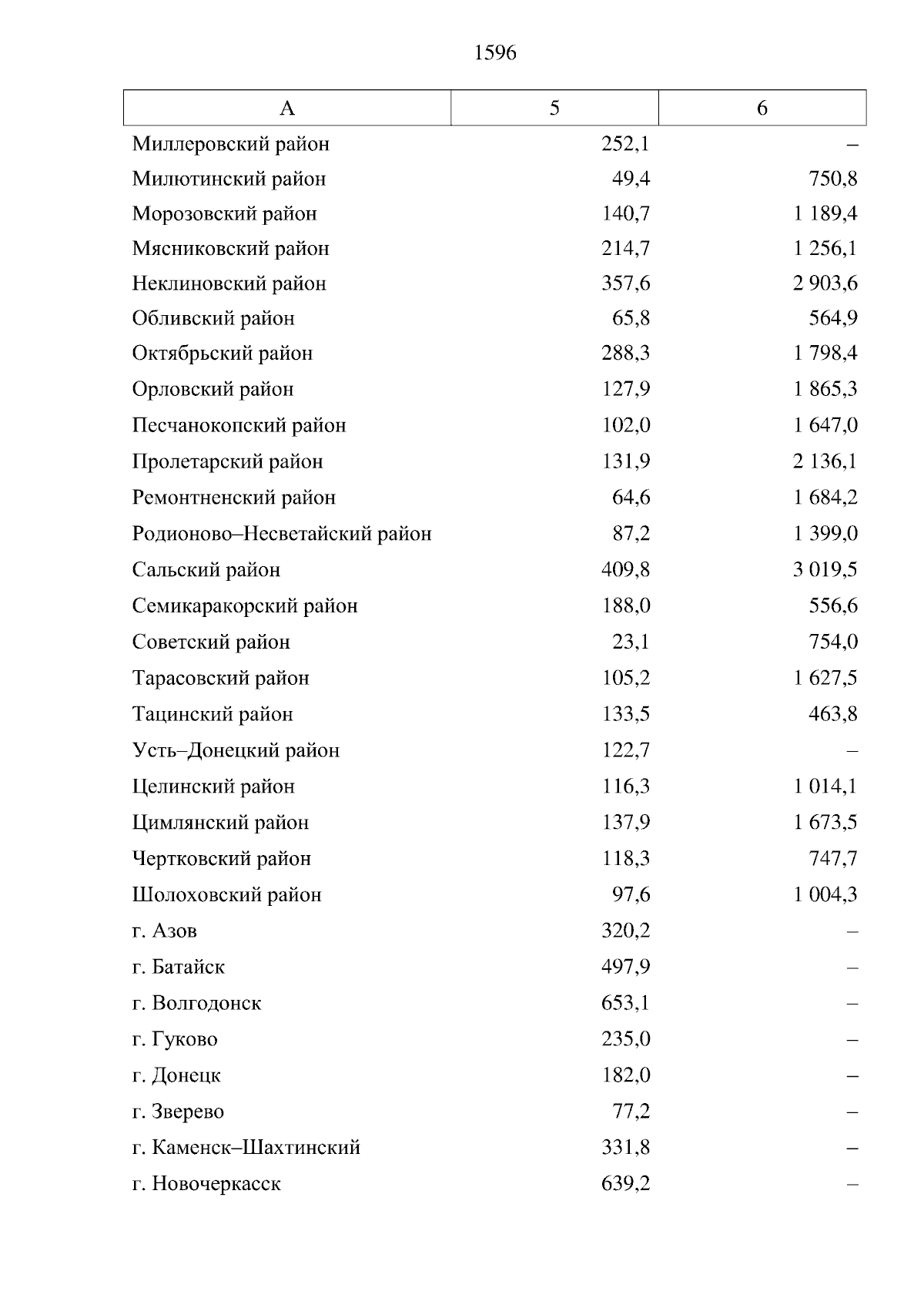 1596

| А | 5 | 6 |
|---|---|---|
| Миллеровский район | 252,1 | – |
| Милютинский район | 49,4 | 750,8 |
| Морозовский район | 140,7 | 1 189,4 |
| Мясниковский район | 214,7 | 1 256,1 |
| Неклиновский район | 357,6 | 2 903,6 |
| Обливский район | 65,8 | 564,9 |
| Октябрьский район | 288,3 | 1 798,4 |
| Орловский район | 127,9 | 1 865,3 |
| Песчанокопский район | 102,0 | 1 647,0 |
| Пролетарский район | 131,9 | 2 136,1 |
| Ремонтненский район | 64,6 | 1 684,2 |
| Родионово–Несветайский район | 87,2 | 1 399,0 |
| Сальский район | 409,8 | 3 019,5 |
| Семикаракорский район | 188,0 | 556,6 |
| Советский район | 23,1 | 754,0 |
| Тарасовский район | 105,2 | 1 627,5 |
| Тацинский район | 133,5 | 463,8 |
| Усть–Донецкий район | 122,7 | – |
| Целинский район | 116,3 | 1 014,1 |
| Цимлянский район | 137,9 | 1 673,5 |
| Чертковский район | 118,3 | 747,7 |
| Шолоховский район | 97,6 | 1 004,3 |
| г. Азов | 320,2 | – |
| г. Батайск | 497,9 | – |
| г. Волгодонск | 653,1 | – |
| г. Гуково | 235,0 | – |
| г. Донецк | 182,0 | – |
| г. Зверево | 77,2 | – |
| г. Каменск–Шахтинский | 331,8 | – |
| г. Новочеркасск | 639,2 | – |